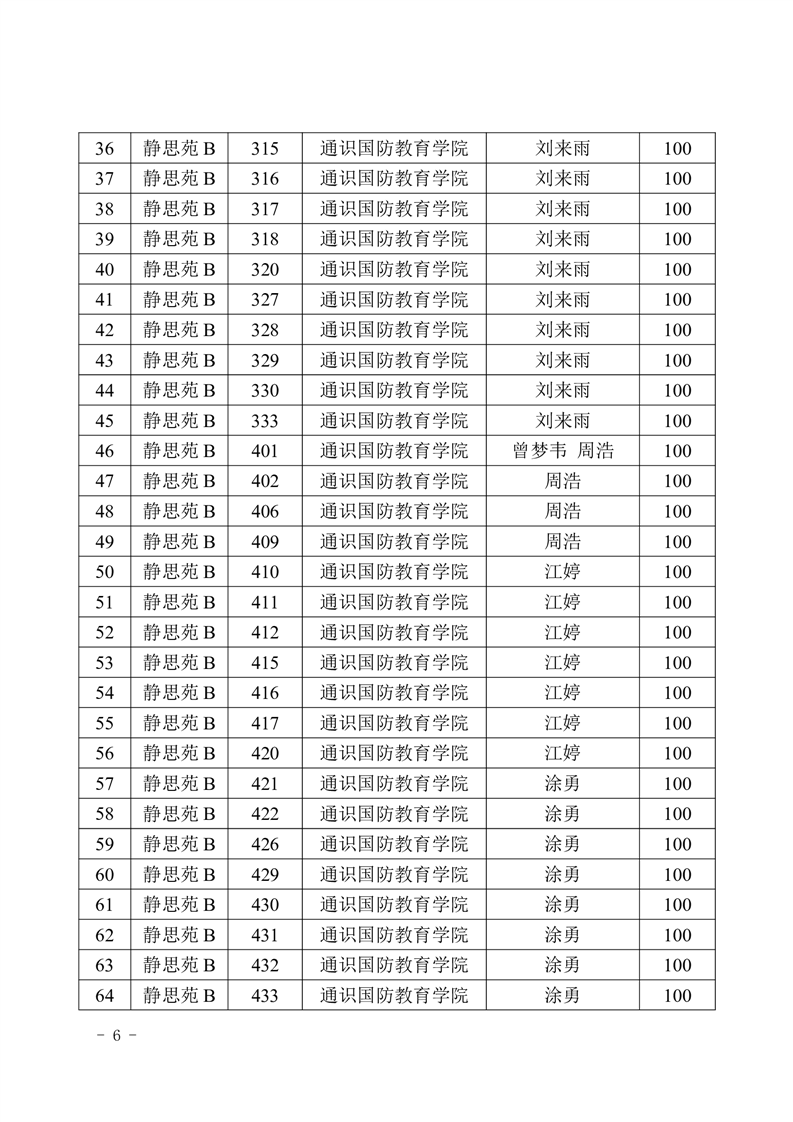 | 36 | 静思苑 B | 315 | 通识国防教育学院 | 刘来雨 | 100 |
|---|---|---|---|---|---|
| 37 | 静思苑 B | 316 | 通识国防教育学院 | 刘来雨 | 100 |
| 38 | 静思苑 B | 317 | 通识国防教育学院 | 刘来雨 | 100 |
| 39 | 静思苑 B | 318 | 通识国防教育学院 | 刘来雨 | 100 |
| 40 | 静思苑 B | 320 | 通识国防教育学院 | 刘来雨 | 100 |
| 41 | 静思苑 B | 327 | 通识国防教育学院 | 刘来雨 | 100 |
| 42 | 静思苑 B | 328 | 通识国防教育学院 | 刘来雨 | 100 |
| 43 | 静思苑 B | 329 | 通识国防教育学院 | 刘来雨 | 100 |
| 44 | 静思苑 B | 330 | 通识国防教育学院 | 刘来雨 | 100 |
| 45 | 静思苑 B | 333 | 通识国防教育学院 | 刘来雨 | 100 |
| 46 | 静思苑 B | 401 | 通识国防教育学院 | 曾梦韦 周浩 | 100 |
| 47 | 静思苑 B | 402 | 通识国防教育学院 | 周浩 | 100 |
| 48 | 静思苑 B | 406 | 通识国防教育学院 | 周浩 | 100 |
| 49 | 静思苑 B | 409 | 通识国防教育学院 | 周浩 | 100 |
| 50 | 静思苑 B | 410 | 通识国防教育学院 | 江婷 | 100 |
| 51 | 静思苑 B | 411 | 通识国防教育学院 | 江婷 | 100 |
| 52 | 静思苑 B | 412 | 通识国防教育学院 | 江婷 | 100 |
| 53 | 静思苑 B | 415 | 通识国防教育学院 | 江婷 | 100 |
| 54 | 静思苑 B | 416 | 通识国防教育学院 | 江婷 | 100 |
| 55 | 静思苑 B | 417 | 通识国防教育学院 | 江婷 | 100 |
| 56 | 静思苑 B | 420 | 通识国防教育学院 | 江婷 | 100 |
| 57 | 静思苑 B | 421 | 通识国防教育学院 | 涂勇 | 100 |
| 58 | 静思苑 B | 422 | 通识国防教育学院 | 涂勇 | 100 |
| 59 | 静思苑 B | 426 | 通识国防教育学院 | 涂勇 | 100 |
| 60 | 静思苑 B | 429 | 通识国防教育学院 | 涂勇 | 100 |
| 61 | 静思苑 B | 430 | 通识国防教育学院 | 涂勇 | 100 |
| 62 | 静思苑 B | 431 | 通识国防教育学院 | 涂勇 | 100 |
| 63 | 静思苑 B | 432 | 通识国防教育学院 | 涂勇 | 100 |
| 64 | 静思苑 B | 433 | 通识国防教育学院 | 涂勇 | 100 |

- 6 -